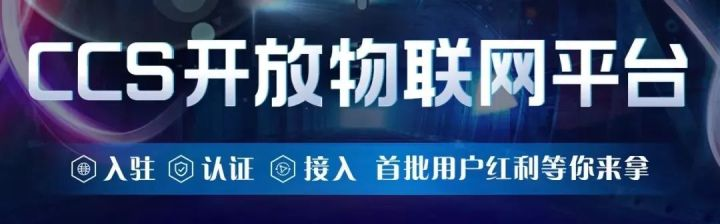 CCS开放物联网平台

入驻 认证 接入 首批用户红利等你来拿